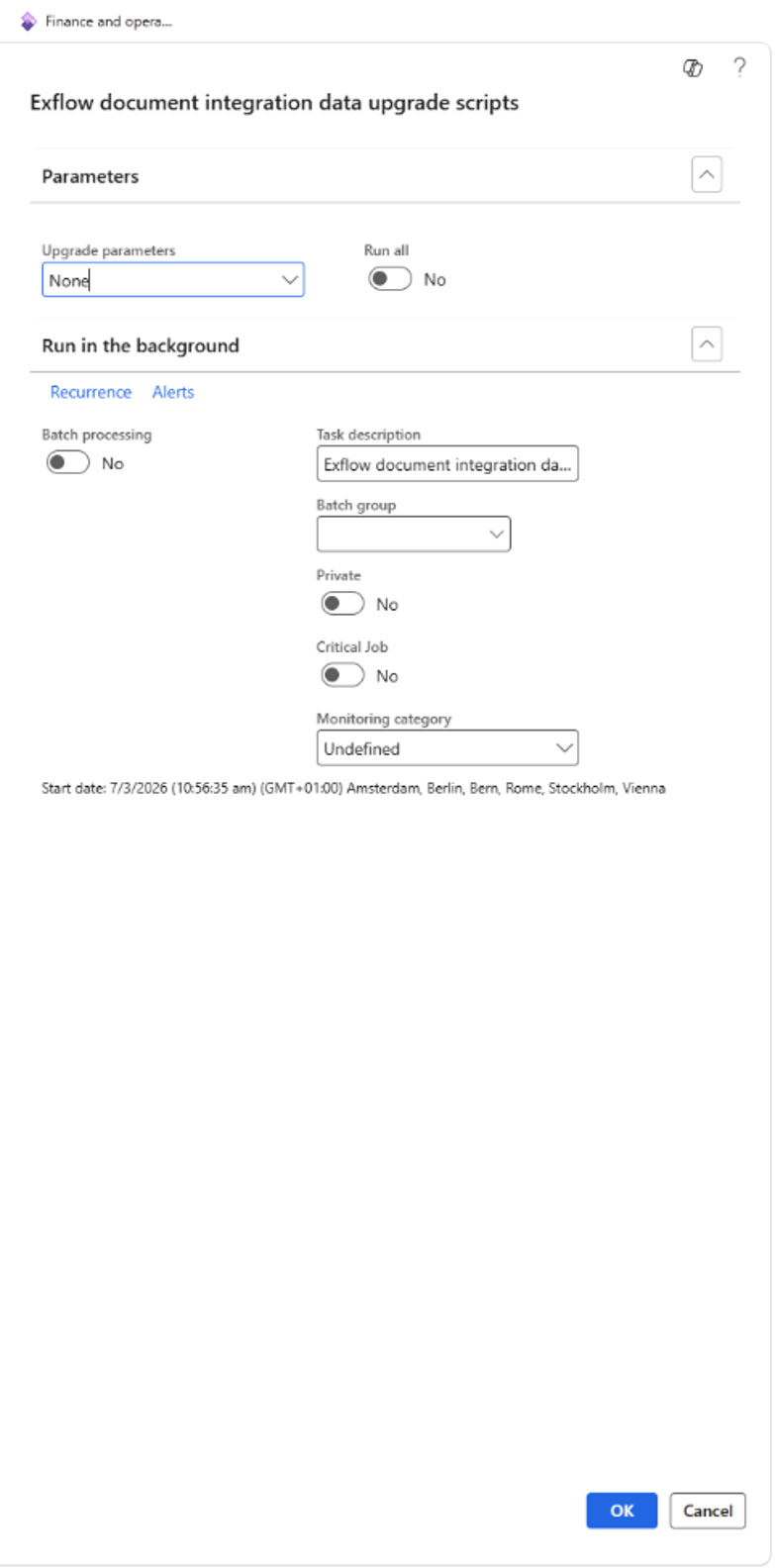 Finance and opera...

?

Exflow document integration data upgrade scripts

Parameters

Upgrade parameters
None

Run all
No

Run in the background

Recurrence Alerts

Batch processing
No

Task description
Exflow document integration da...

Batch group

Private
No

Critical Job
No

Monitoring category
Undefined

Start date: 7/3/2026 (10:56:35 am) (GMT+01:00) Amsterdam, Berlin, Bern, Rome, Stockholm, Vienna

OK Cancel